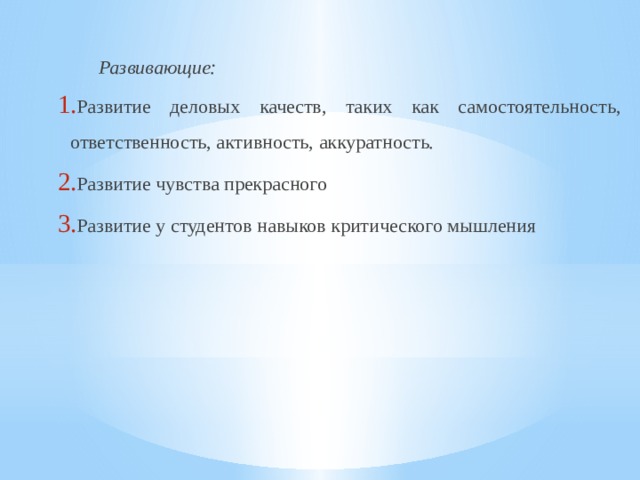 Развивающие:

1. Развитие деловых качеств, таких как самостоятельность, ответственность, активность, аккуратность.

2. Развитие чувства прекрасного

3. Развитие у студентов навыков критического мышления